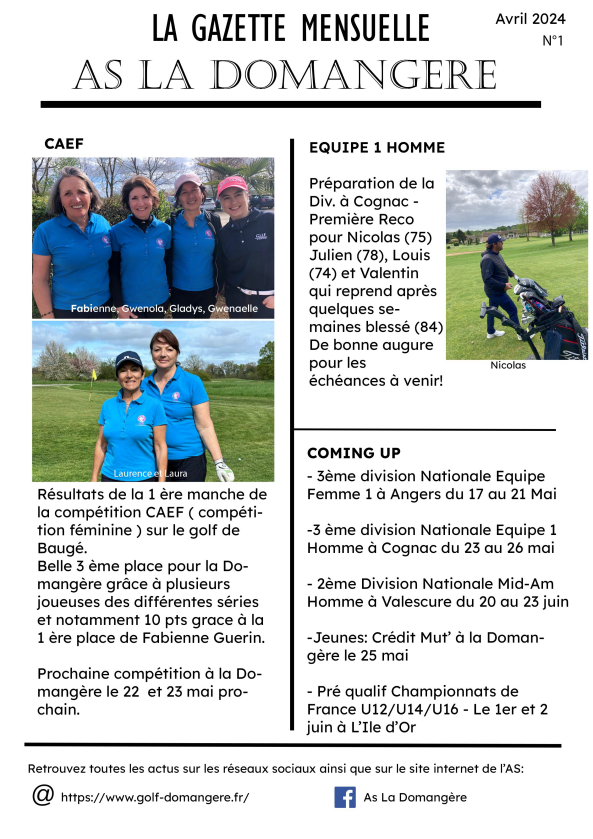 LA GAZETTE MENSUELLE

Avril 2024
N°1

AS LA DOMANGERE

CAEF

Fabienne, Gwenola, Gladys, Gwenaelle

Laurence et Laura

Résultats de la 1 ère manche de la compétition CAEF ( compétition féminine ) sur le golf de Baugé.
Belle 3 ème place pour la Domangère grâce à plusieurs joueuses des différentes séries et notamment 10 pts grace à la 1 ère place de Fabienne Guerin.

Prochaine compétition à la Domangère le 22 et 23 mai prochain.

EQUIPE 1 HOMME

Préparation de la Div. à Cognac - Première Reco pour Nicolas (75) Julien (78), Louis (74) et Valentin qui reprend après quelques semaines blessé (84) De bonne augure pour les échéances à venir!

Nicolas

COMING UP

- 3ème division Nationale Equipe Femme 1 à Angers du 17 au 21 Mai

-3 ème division Nationale Equipe 1 Homme à Cognac du 23 au 26 mai

- 2ème Division Nationale Mid-Am Homme à Valescure du 20 au 23 juin

-Jeunes: Crédit Mut' à la Domangère le 25 mai

- Pré qualif Championnats de France U12/U14/U16 - Le 1er et 2 juin à L'Ile d'Or

Retrouvez toutes les actus sur les réseaux sociaux ainsi que sur le site internet de l'AS:

@ https://www.golf-domangere.fr/

As La Domangère